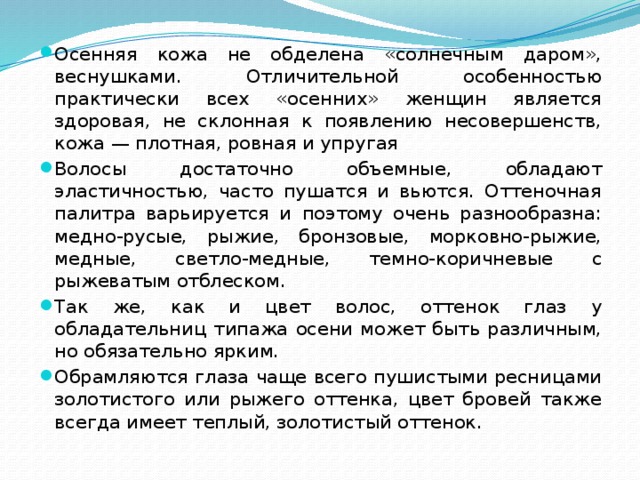 Осенняя кожа не обделена «солнечным даром», веснушками. Отличительной особенностью практически всех «осенних» женщин является здоровая, не склонная к появлению несовершенств, кожа — плотная, ровная и упругая

Волосы достаточно объемные, обладают эластичностью, часто пушатся и вьются. Оттеночная палитра варьируется и поэтому очень разнообразна: медно-русые, рыжие, бронзовые, морковно-рыжие, медные, светло-медные, темно-коричневые с рыжеватым отблеском.

Так же, как и цвет волос, оттенок глаз у обладательниц типажа осени может быть различным, но обязательно ярким.

Обрамляются глаза чаще всего пушистыми ресницами золотистого или рыжего оттенка, цвет бровей также всегда имеет теплый, золотистый оттенок.